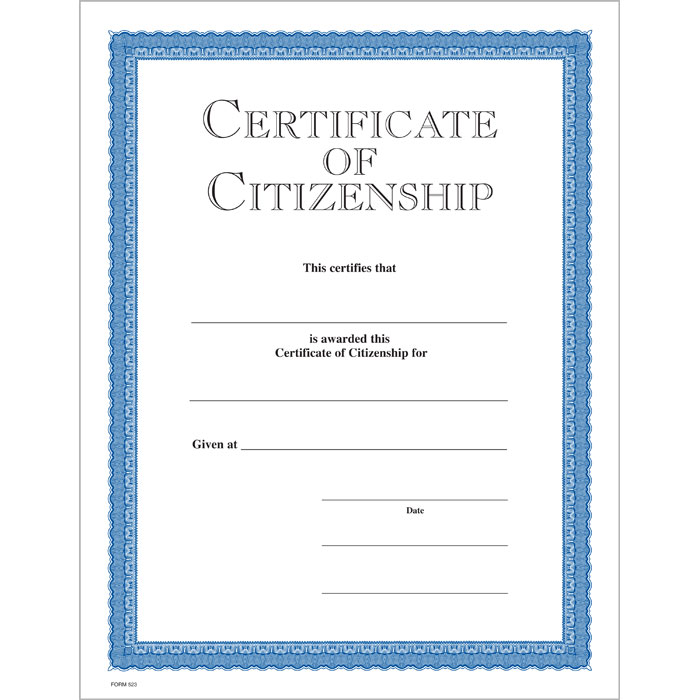 CERTIFICATE
OF
CITIZENSHIP

This certifies that

____

is awarded this
Certificate of Citizenship for

____

Given at ____

____
Date

____

____

FORM 523